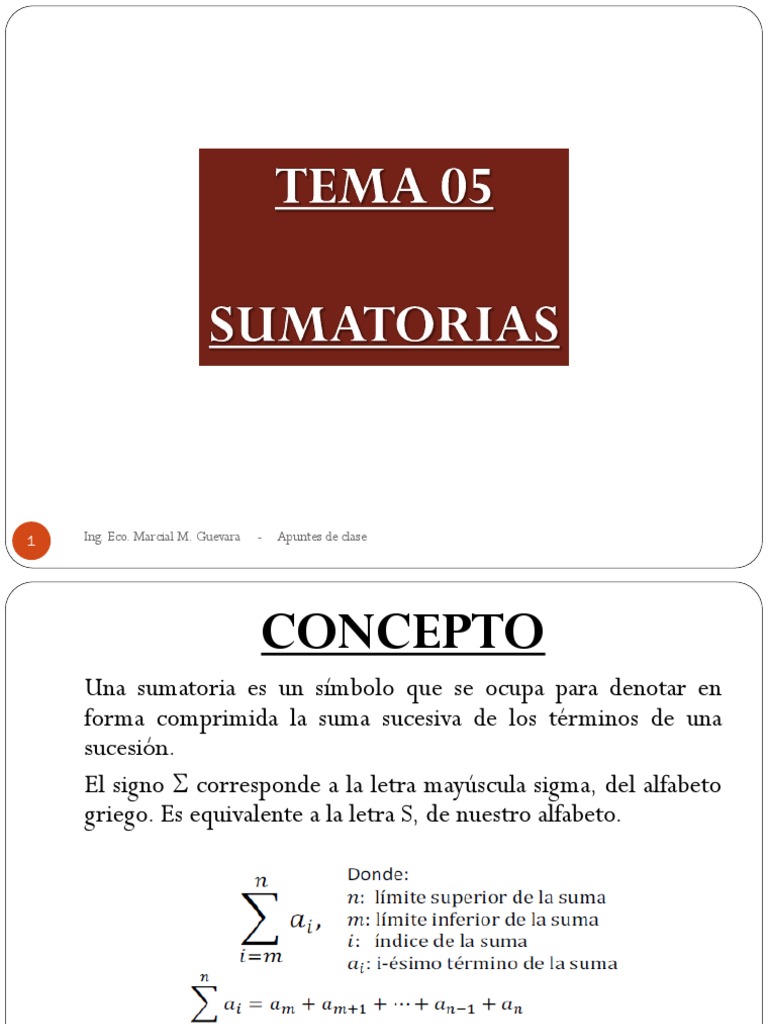 TEMA 05

SUMATORIAS

1

Ing. Eco. Marcial M. Guevara - Apuntes de clase

CONCEPTO

Una sumatoria es un símbolo que se ocupa para denotar en forma comprimida la suma sucesiva de los términos de una sucesión.

El signo Σ corresponde a la letra mayúscula sigma, del alfabeto griego. Es equivalente a la letra S, de nuestro alfabeto.

$\sum_{i=m}^{n} a_i,$

Donde:
$n$: límite superior de la suma
$m$: límite inferior de la suma
$i$: índice de la suma
$a_i$: i-ésimo término de la suma

$\sum^{n} a_i = a_m + a_{m+1} + \cdots + a_{n-1} + a_n$